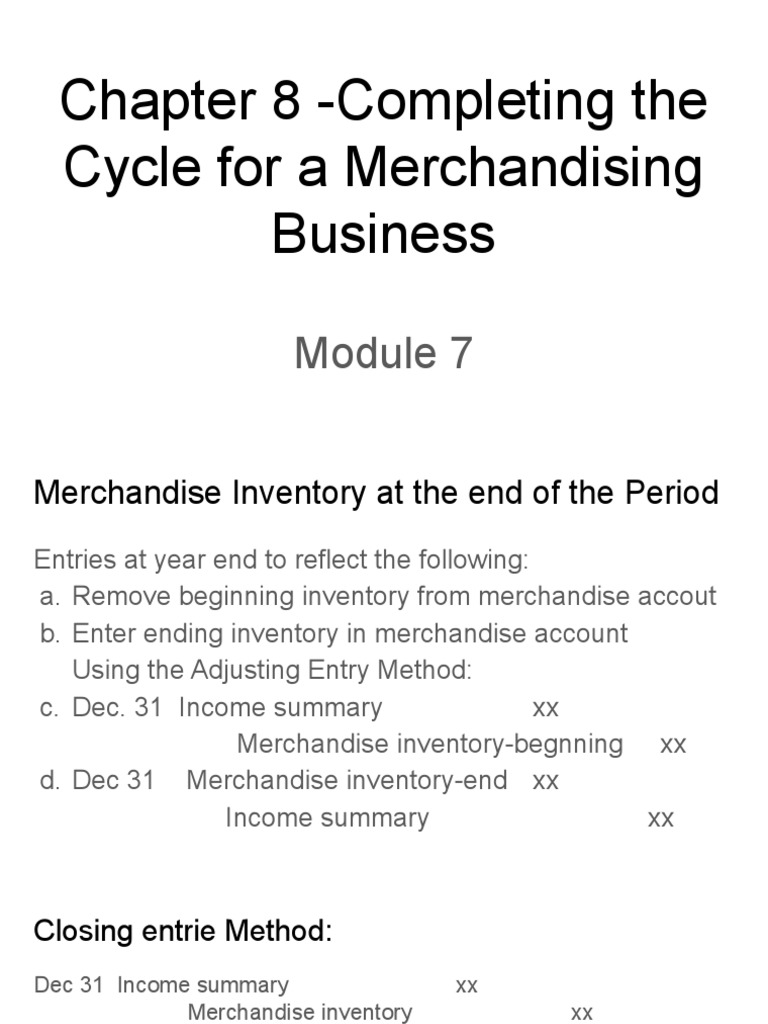 Chapter 8 -Completing the Cycle for a Merchandising Business

Module 7

Merchandise Inventory at the end of the Period

Entries at year end to reflect the following:
a. Remove beginning inventory from merchandise accout
b. Enter ending inventory in merchandise account
Using the Adjusting Entry Method:
c. Dec. 31 Income summary xx
Merchandise inventory-begnning xx
d. Dec 31 Merchandise inventory-end xx
Income summary xx

Closing entrie Method:

Dec 31 Income summary xx
Merchandise inventory xx